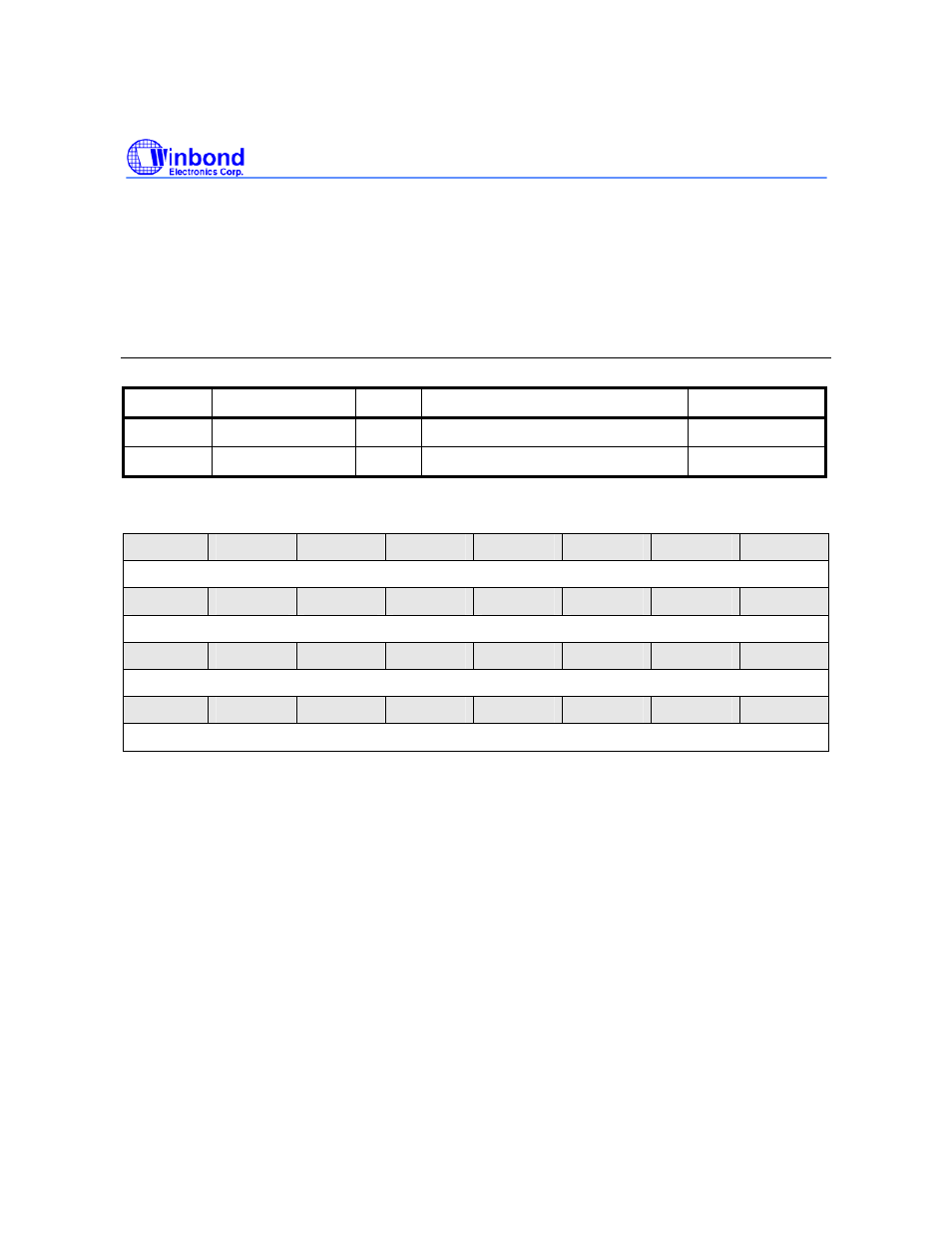 Winbond
Electronics Corp.